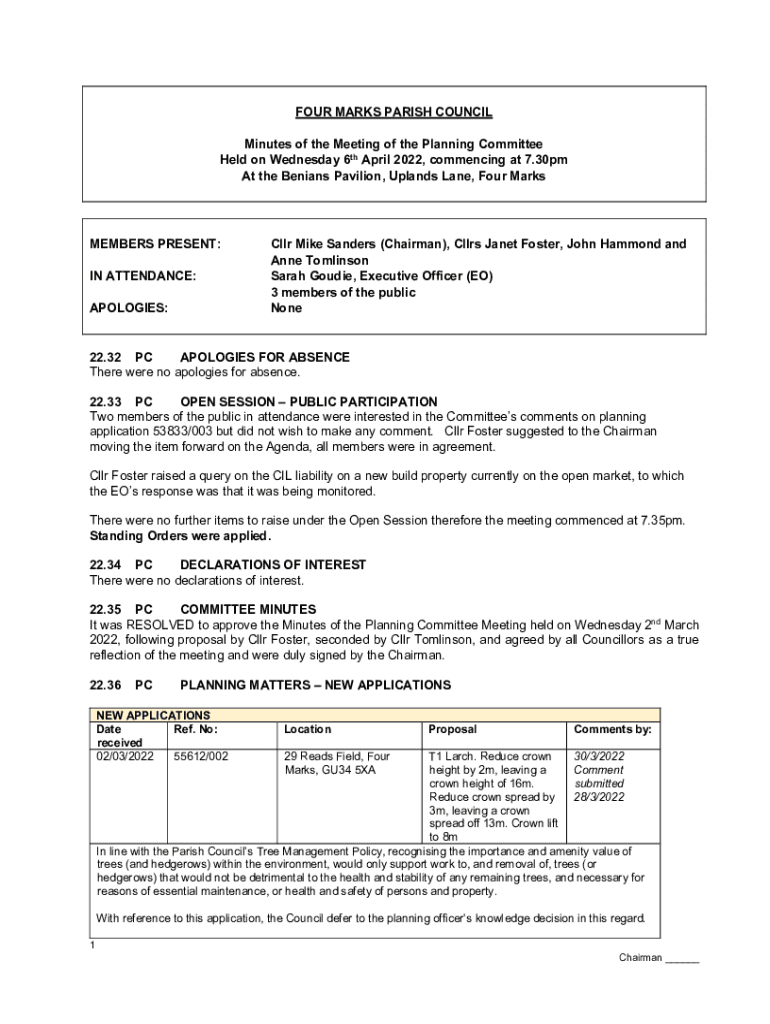 FOUR MARKS PARISH COUNCIL

Minutes of the Meeting of the Planning Committee
Held on Wednesday 6th April 2022, commencing at 7.30pm
At the Benians Pavilion, Uplands Lane, Four Marks

MEMBERS PRESENT: Cllr Mike Sanders (Chairman), Cllrs Janet Foster, John Hammond and Anne Tomlinson
IN ATTENDANCE: Sarah Goudie, Executive Officer (EO)
3 members of the public
APOLOGIES: None

22.32 PC APOLOGIES FOR ABSENCE
There were no apologies for absence.

22.33 PC OPEN SESSION – PUBLIC PARTICIPATION
Two members of the public in attendance were interested in the Committee's comments on planning application 53833/003 but did not wish to make any comment. Cllr Foster suggested to the Chairman moving the item forward on the Agenda, all members were in agreement.

Cllr Foster raised a query on the CIL liability on a new build property currently on the open market, to which the EO's response was that it was being monitored.

There were no further items to raise under the Open Session therefore the meeting commenced at 7.35pm. Standing Orders were applied.

22.34 PC DECLARATIONS OF INTEREST
There were no declarations of interest.

22.35 PC COMMITTEE MINUTES
It was RESOLVED to approve the Minutes of the Planning Committee Meeting held on Wednesday 2nd March 2022, following proposal by Cllr Foster, seconded by Cllr Tomlinson, and agreed by all Councillors as a true reflection of the meeting and were duly signed by the Chairman.

22.36 PC PLANNING MATTERS – NEW APPLICATIONS

NEW APPLICATIONS

| Date received | Ref. No: | Location | Proposal | Comments by: |
|---|---|---|---|---|
| 02/03/2022 | 55612/002 | 29 Reads Field, Four Marks, GU34 5XA | T1 Larch. Reduce crown height by 2m, leaving a crown height of 16m. Reduce crown spread by 3m, leaving a crown spread off 13m. Crown lift to 8m | 30/3/2022 Comment submitted 28/3/2022 |

In line with the Parish Council's Tree Management Policy, recognising the importance and amenity value of trees (and hedgerows) within the environment, would only support work to, and removal of, trees (or hedgerows) that would not be detrimental to the health and stability of any remaining trees, and necessary for reasons of essential maintenance, or health and safety of persons and property.

With reference to this application, the Council defer to the planning officer's knowledge decision in this regard.

1

Chairman ______